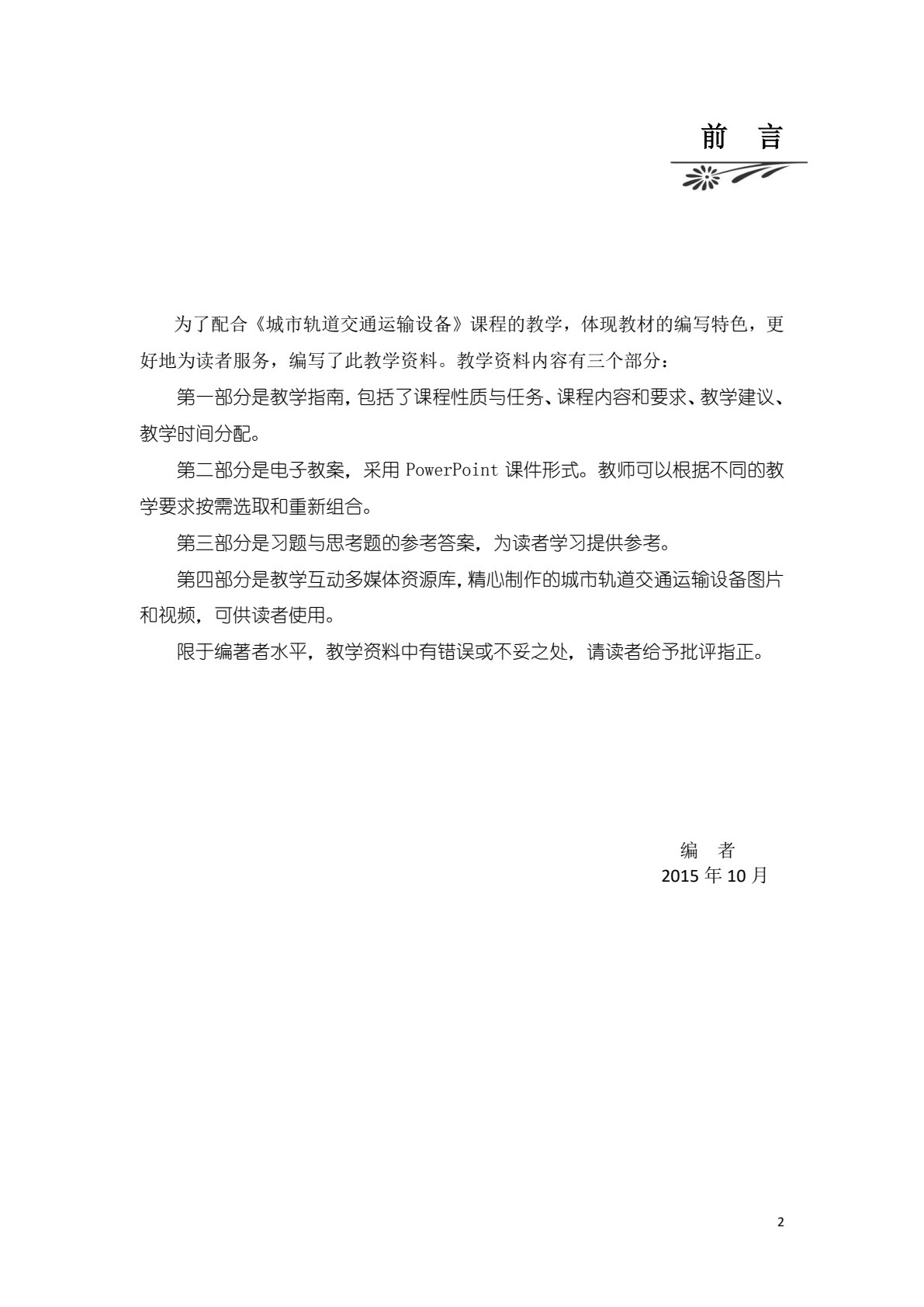 前　言

为了配合《城市轨道交通运输设备》课程的教学，体现教材的编写特色，更好地为读者服务，编写了此教学资料。教学资料内容有三个部分：

第一部分是教学指南，包括了课程性质与任务、课程内容和要求、教学建议、教学时间分配。

第二部分是电子教案，采用 PowerPoint 课件形式。教师可以根据不同的教学要求按需选取和重新组合。

第三部分是习题与思考题的参考答案，为读者学习提供参考。

第四部分是教学互动多媒体资源库，精心制作的城市轨道交通运输设备图片和视频，可供读者使用。

限于编著者水平，教学资料中有错误或不妥之处，请读者给予批评指正。

编　者
2015 年 10 月

2